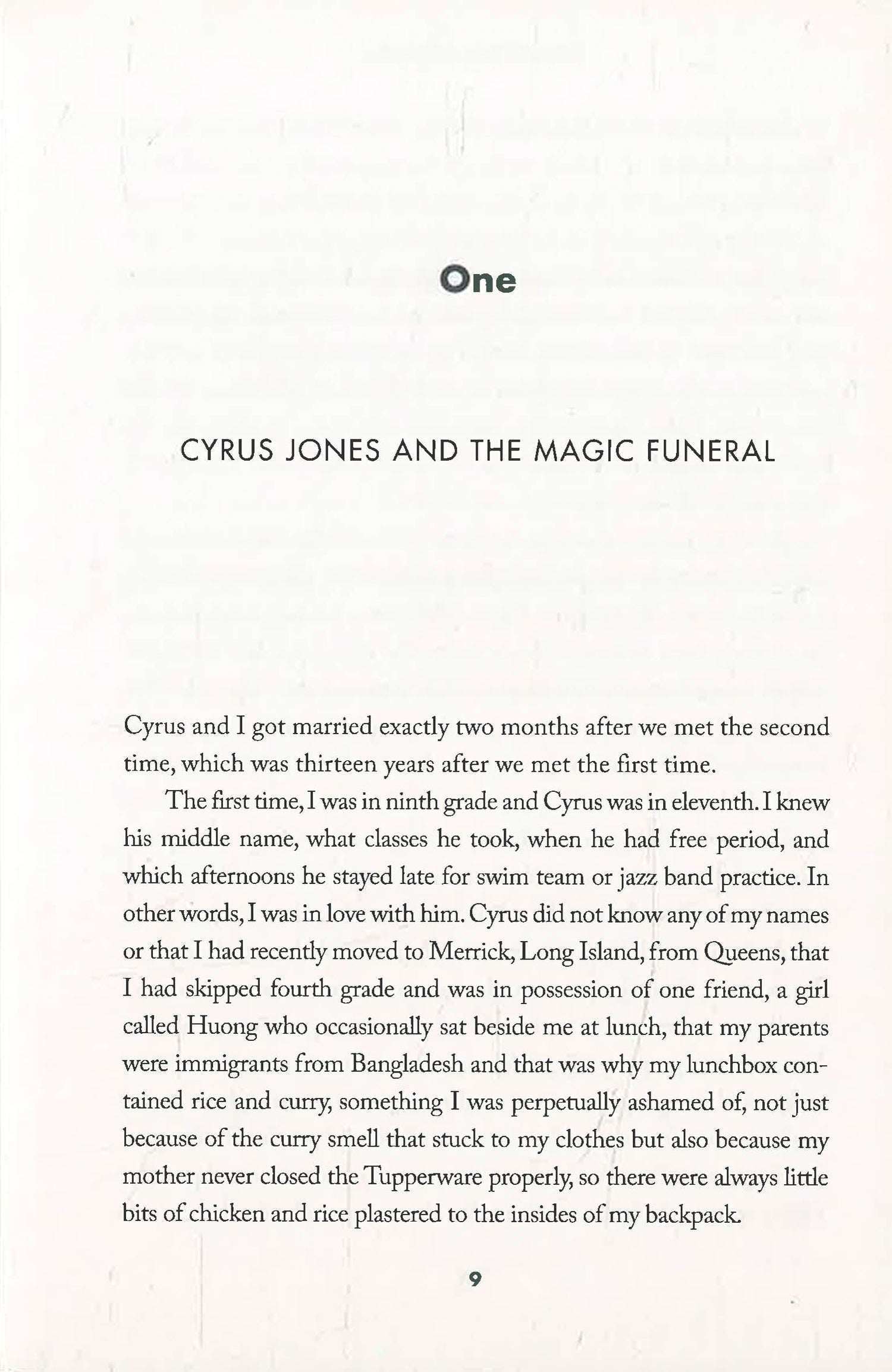 One

CYRUS JONES AND THE MAGIC FUNERAL

Cyrus and I got married exactly two months after we met the second time, which was thirteen years after we met the first time.

The first time, I was in ninth grade and Cyrus was in eleventh. I knew his middle name, what classes he took, when he had free period, and which afternoons he stayed late for swim team or jazz band practice. In other words, I was in love with him. Cyrus did not know any of my names or that I had recently moved to Merrick, Long Island, from Queens, that I had skipped fourth grade and was in possession of one friend, a girl called Huong who occasionally sat beside me at lunch, that my parents were immigrants from Bangladesh and that was why my lunchbox contained rice and curry, something I was perpetually ashamed of, not just because of the curry smell that stuck to my clothes but also because my mother never closed the Tupperware properly, so there were always little bits of chicken and rice plastered to the insides of my backpack.

9